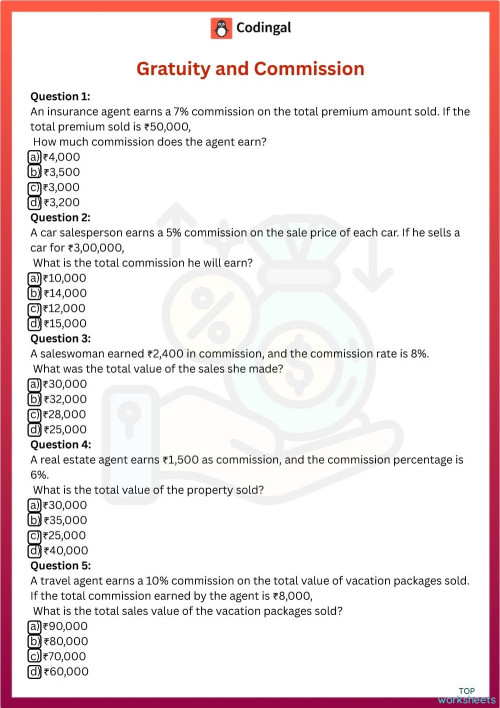 Codingal

Gratuity and Commission

Question 1:
An insurance agent earns a 7% commission on the total premium amount sold. If the total premium sold is ₹50,000,
How much commission does the agent earn?
a) ₹4,000
b) ₹3,500
c) ₹3,000
d) ₹3,200

Question 2:
A car salesperson earns a 5% commission on the sale price of each car. If he sells a car for ₹3,00,000,
What is the total commission he will earn?
a) ₹10,000
b) ₹14,000
c) ₹12,000
d) ₹15,000

Question 3:
A saleswoman earned ₹2,400 in commission, and the commission rate is 8%.
What was the total value of the sales she made?
a) ₹30,000
b) ₹32,000
c) ₹28,000
d) ₹25,000

Question 4:
A real estate agent earns ₹1,500 as commission, and the commission percentage is 6%.
What is the total value of the property sold?
a) ₹30,000
b) ₹35,000
c) ₹25,000
d) ₹40,000

Question 5:
A travel agent earns a 10% commission on the total value of vacation packages sold. If the total commission earned by the agent is ₹8,000,
What is the total sales value of the vacation packages sold?
a) ₹90,000
b) ₹80,000
c) ₹70,000
d) ₹60,000

TOP worksheets